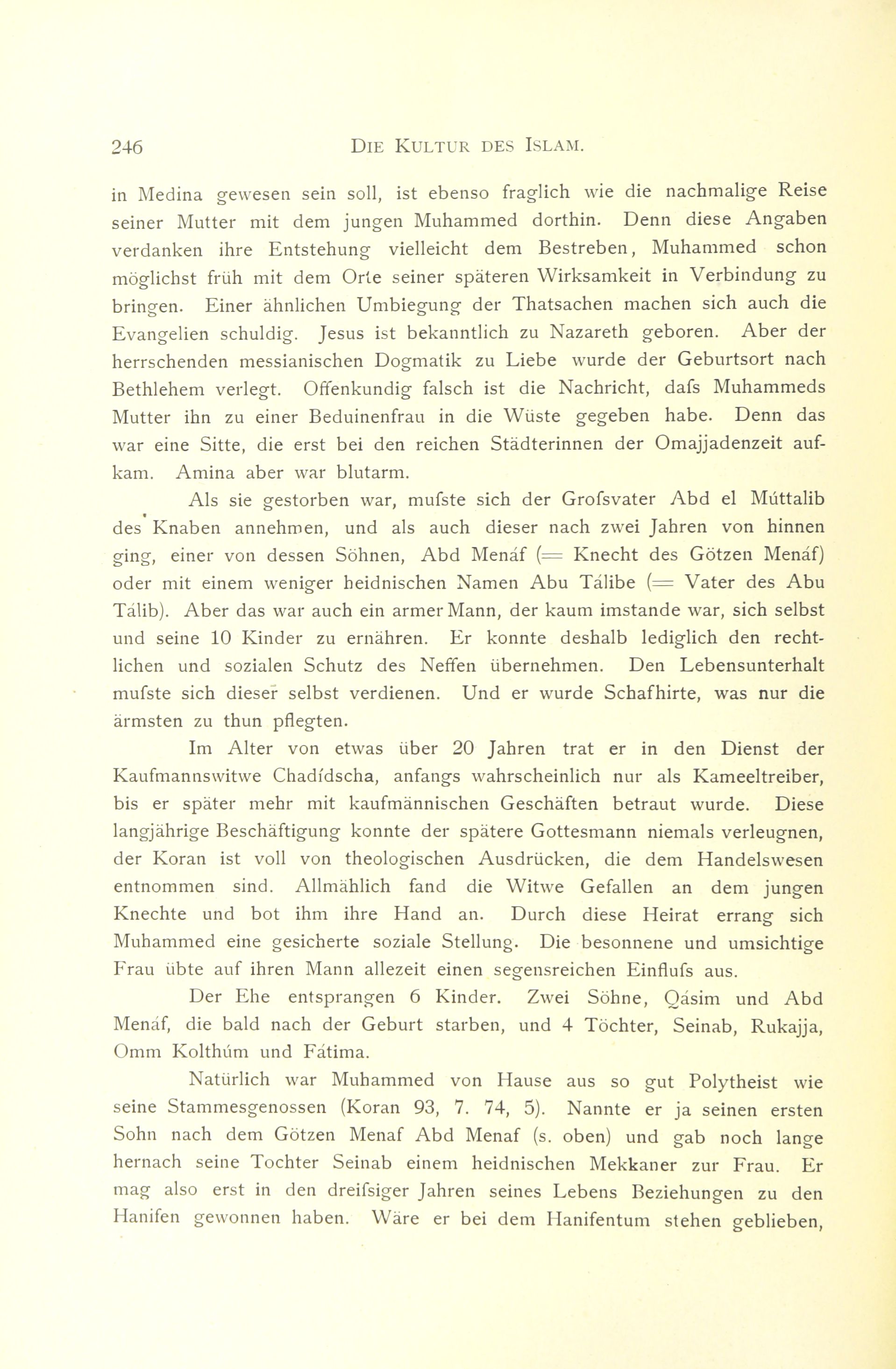 246 DIE KULTUR DES ISLAM.

in Medina gewesen sein soll, ist ebenso fraglich wie die nachmalige Reise seiner Mutter mit dem jungen Muhammed dorthin. Denn diese Angaben verdanken ihre Entstehung vielleicht dem Bestreben, Muhammed schon möglichst früh mit dem Orte seiner späteren Wirksamkeit in Verbindung zu bringen. Einer ähnlichen Umbiegung der Thatsachen machen sich auch die Evangelien schuldig. Jesus ist bekanntlich zu Nazareth geboren. Aber der herrschenden messianischen Dogmatik zu Liebe wurde der Geburtsort nach Bethlehem verlegt. Offenkundig falsch ist die Nachricht, dafs Muhammeds Mutter ihn zu einer Beduinenfrau in die Wüste gegeben habe. Denn das war eine Sitte, die erst bei den reichen Städterinnen der Omajjadenzeit aufkam. Amina aber war blutarm.

Als sie gestorben war, mufste sich der Grofsvater Abd el Múttalib des Knaben annehmen, und als auch dieser nach zwei Jahren von hinnen ging, einer von dessen Söhnen, Abd Menáf (= Knecht des Götzen Menáf) oder mit einem weniger heidnischen Namen Abu Tálibe (= Vater des Abu Tálib). Aber das war auch ein armer Mann, der kaum imstande war, sich selbst und seine 10 Kinder zu ernähren. Er konnte deshalb lediglich den rechtlichen und sozialen Schutz des Neffen übernehmen. Den Lebensunterhalt mufste sich dieser selbst verdienen. Und er wurde Schafhirte, was nur die ärmsten zu thun pflegten.

Im Alter von etwas über 20 Jahren trat er in den Dienst der Kaufmannswitwe Chadídscha, anfangs wahrscheinlich nur als Kameeltreiber, bis er später mehr mit kaufmännischen Geschäften betraut wurde. Diese langjährige Beschäftigung konnte der spätere Gottesmann niemals verleugnen, der Koran ist voll von theologischen Ausdrücken, die dem Handelswesen entnommen sind. Allmählich fand die Witwe Gefallen an dem jungen Knechte und bot ihm ihre Hand an. Durch diese Heirat errang sich Muhammed eine gesicherte soziale Stellung. Die besonnene und umsichtige Frau übte auf ihren Mann allezeit einen segensreichen Einflufs aus.

Der Ehe entsprangen 6 Kinder. Zwei Söhne, Qásim und Abd Menáf, die bald nach der Geburt starben, und 4 Töchter, Seinab, Rukajja, Omm Kolthúm und Fátima.

Natürlich war Muhammed von Hause aus so gut Polytheist wie seine Stammesgenossen (Koran 93, 7. 74, 5). Nannte er ja seinen ersten Sohn nach dem Götzen Menaf Abd Menaf (s. oben) und gab noch lange hernach seine Tochter Seinab einem heidnischen Mekkaner zur Frau. Er mag also erst in den dreifsiger Jahren seines Lebens Beziehungen zu den Hanifen gewonnen haben. Wäre er bei dem Hanifentum stehen geblieben,